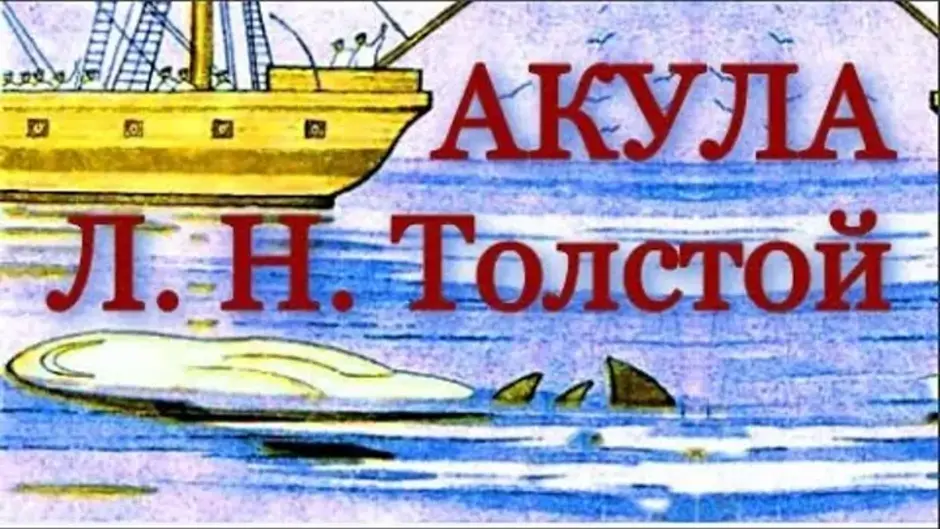 АКУЛА
Л. Н. Толстой